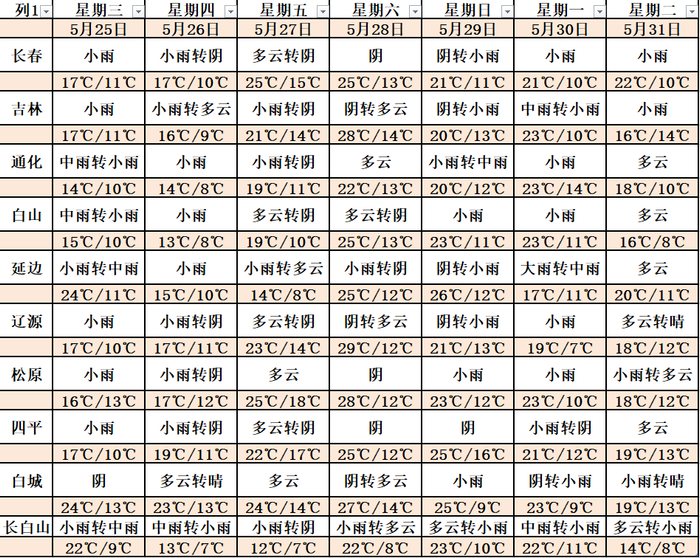 | 列1 | 星期三 | 星期四 | 星期五 | 星期六 | 星期日 | 星期一 | 星期二 |
|---|---|---|---|---|---|---|---|
| | 5月25日 | 5月26日 | 5月27日 | 5月28日 | 5月29日 | 5月30日 | 5月31日 |
| 长春 | 小雨 | 小雨转阴 | 多云转阴 | 阴 | 阴转小雨 | 小雨 | 小雨 |
| | 17℃/11℃ | 17℃/10℃ | 25℃/15℃ | 25℃/13℃ | 21℃/11℃ | 21℃/10℃ | 22℃/10℃ |
| 吉林 | 小雨 | 小雨转多云 | 小雨转阴 | 阴转多云 | 阴转小雨 | 中雨转小雨 | 小雨 |
| | 17℃/11℃ | 16℃/9℃ | 21℃/14℃ | 28℃/14℃ | 20℃/13℃ | 23℃/10℃ | 16℃/14℃ |
| 通化 | 中雨转小雨 | 小雨 | 小雨转阴 | 多云 | 小雨转中雨 | 小雨 | 多云 |
| | 14℃/10℃ | 14℃/8℃ | 19℃/11℃ | 22℃/13℃ | 20℃/12℃ | 23℃/14℃ | 18℃/10℃ |
| 白山 | 中雨转小雨 | 小雨 | 多云转阴 | 多云转阴 | 小雨 | 小雨 | 多云 |
| | 15℃/10℃ | 13℃/8℃ | 19℃/10℃ | 25℃/13℃ | 23℃/11℃ | 23℃/11℃ | 16℃/8℃ |
| 延边 | 小雨转中雨 | 小雨 | 小雨转多云 | 小雨转阴 | 阴转小雨 | 大雨转中雨 | 多云 |
| | 24℃/11℃ | 15℃/10℃ | 14℃/8℃ | 25℃/12℃ | 26℃/12℃ | 17℃/11℃ | 20℃/11℃ |
| 辽源 | 小雨 | 小雨转阴 | 多云转阴 | 阴转多云 | 阴转小雨 | 小雨 | 多云转晴 |
| | 17℃/10℃ | 17℃/11℃ | 23℃/14℃ | 29℃/12℃ | 21℃/13℃ | 19℃/7℃ | 18℃/12℃ |
| 松原 | 小雨 | 小雨转阴 | 多云 | 阴 | 小雨 | 小雨 | 小雨转多云 |
| | 16℃/13℃ | 17℃/12℃ | 25℃/18℃ | 28℃/12℃ | 23℃/12℃ | 23℃/10℃ | 18℃/12℃ |
| 四平 | 小雨 | 小雨转阴 | 多云转阴 | 阴 | 阴 | 小雨转阴 | 多云 |
| | 17℃/10℃ | 19℃/11℃ | 22℃/17℃ | 25℃/12℃ | 25℃/16℃ | 21℃/12℃ | 19℃/13℃ |
| 白城 | 阴 | 多云转晴 | 多云 | 阴转多云 | 小雨 | 阴转小雨 | 小雨转晴 |
| | 24℃/13℃ | 23℃/13℃ | 24℃/14℃ | 27℃/14℃ | 25℃/9℃ | 23℃/9℃ | 19℃/13℃ |
| 长白山 | 小雨转中雨 | 中雨转小雨 | 小雨转阴 | 小雨转多云 | 多云转小雨 | 中雨转小雨 | 多云转小雨 |
| | 22℃/9℃ | 13℃/7℃ | 12℃/7℃ | 22℃/8℃ | 23℃/10℃ | 22℃/11℃ | 14℃/8℃ |